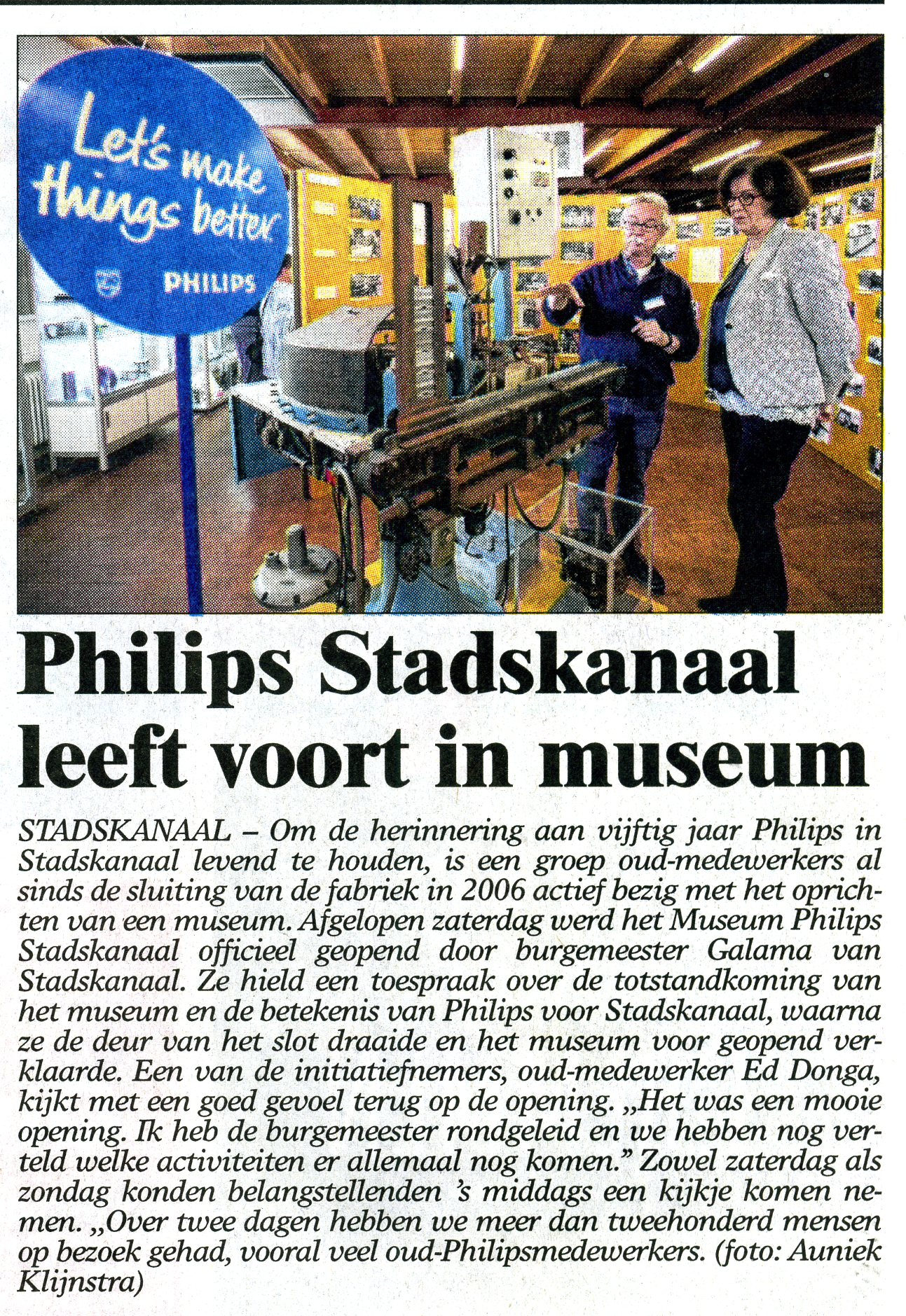 Let's make things better

PHILIPS

Philips Stadskanaal leeft voort in museum

STADSKANAAL – Om de herinnering aan vijftig jaar Philips in Stadskanaal levend te houden, is een groep oud-medewerkers al sinds de sluiting van de fabriek in 2006 actief bezig met het oprichten van een museum. Afgelopen zaterdag werd het Museum Philips Stadskanaal officieel geopend door burgemeester Galama van Stadskanaal. Ze hield een toespraak over de totstandkoming van het museum en de betekenis van Philips voor Stadskanaal, waarna ze de deur van het slot draaide en het museum voor geopend verklaarde. Een van de initiatiefnemers, oud-medewerker Ed Donga, kijkt met een goed gevoel terug op de opening. „Het was een mooie opening. Ik heb de burgemeester rondgeleid en we hebben nog verteld welke activiteiten er allemaal nog komen." Zowel zaterdag als zondag konden belangstellenden 's middags een kijkje komen nemen. „Over twee dagen hebben we meer dan tweehonderd mensen op bezoek gehad, vooral veel oud-Philipsmedewerkers. (foto: Auniek Klijnstra)